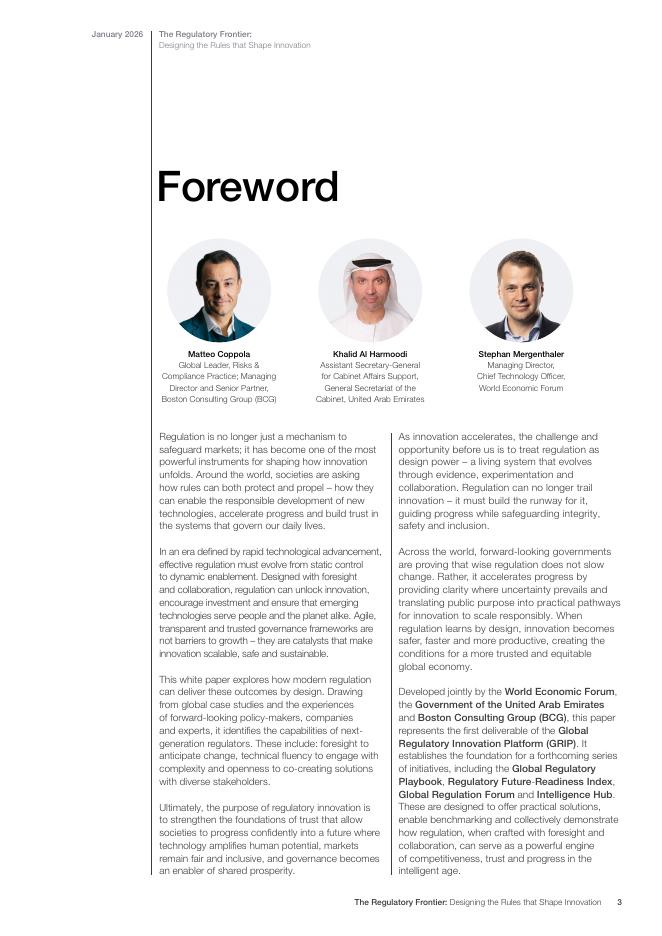 January 2026

The Regulatory Frontier:
Designing the Rules that Shape Innovation

Foreword

Matteo Coppola
Global Leader, Risks & Compliance Practice; Managing Director and Senior Partner, Boston Consulting Group (BCG)

Khalid Al Harmoodi
Assistant Secretary-General for Cabinet Affairs Support, General Secretariat of the Cabinet, United Arab Emirates

Stephan Mergenthaler
Managing Director, Chief Technology Officer, World Economic Forum

Regulation is no longer just a mechanism to safeguard markets; it has become one of the most powerful instruments for shaping how innovation unfolds. Around the world, societies are asking how rules can both protect and propel – how they can enable the responsible development of new technologies, accelerate progress and build trust in the systems that govern our daily lives.

In an era defined by rapid technological advancement, effective regulation must evolve from static control to dynamic enablement. Designed with foresight and collaboration, regulation can unlock innovation, encourage investment and ensure that emerging technologies serve people and the planet alike. Agile, transparent and trusted governance frameworks are not barriers to growth – they are catalysts that make innovation scalable, safe and sustainable.

This white paper explores how modern regulation can deliver these outcomes by design. Drawing from global case studies and the experiences of forward-looking policy-makers, companies and experts, it identifies the capabilities of next-generation regulators. These include: foresight to anticipate change, technical fluency to engage with complexity and openness to co-creating solutions with diverse stakeholders.

Ultimately, the purpose of regulatory innovation is to strengthen the foundations of trust that allow societies to progress confidently into a future where technology amplifies human potential, markets remain fair and inclusive, and governance becomes an enabler of shared prosperity.

As innovation accelerates, the challenge and opportunity before us is to treat regulation as design power – a living system that evolves through evidence, experimentation and collaboration. Regulation can no longer trail innovation – it must build the runway for it, guiding progress while safeguarding integrity, safety and inclusion.

Across the world, forward-looking governments are proving that wise regulation does not slow change. Rather, it accelerates progress by providing clarity where uncertainty prevails and translating public purpose into practical pathways for innovation to scale responsibly. When regulation learns by design, innovation becomes safer, faster and more productive, creating the conditions for a more trusted and equitable global economy.

Developed jointly by the World Economic Forum, the Government of the United Arab Emirates and Boston Consulting Group (BCG), this paper represents the first deliverable of the Global Regulatory Innovation Platform (GRIP). It establishes the foundation for a forthcoming series of initiatives, including the Global Regulatory Playbook, Regulatory Future-Readiness Index, Global Regulation Forum and Intelligence Hub. These are designed to offer practical solutions, enable benchmarking and collectively demonstrate how regulation, when crafted with foresight and collaboration, can serve as a powerful engine of competitiveness, trust and progress in the intelligent age.

The Regulatory Frontier: Designing the Rules that Shape Innovation 3